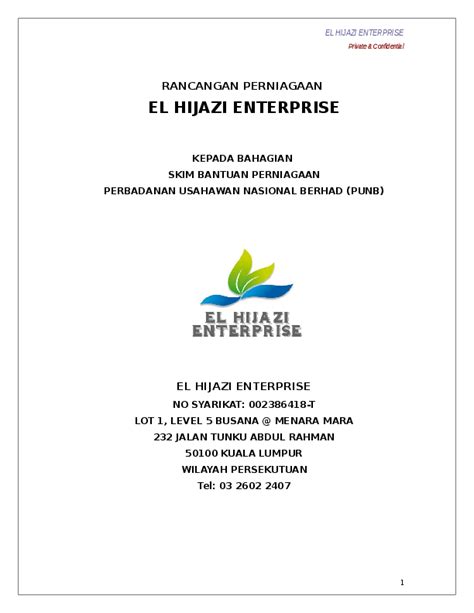 EL HIJAZI ENTERPRISE
Private & Confidential

RANCANGAN PERNIAGAAN
EL HIJAZI ENTERPRISE

KEPADA BAHAGIAN
SKIM BANTUAN PERNIAGAAN
PERBADANAN USAHAWAN NASIONAL BERHAD (PUNB)

EL HIJAZI
ENTERPRISE

EL HIJAZI ENTERPRISE
NO SYARIKAT: 002386418-T
LOT 1, LEVEL 5 BUSANA @ MENARA MARA
232 JALAN TUNKU ABDUL RAHMAN
50100 KUALA LUMPUR
WILAYAH PERSEKUTUAN
Tel: 03 2602 2407

1